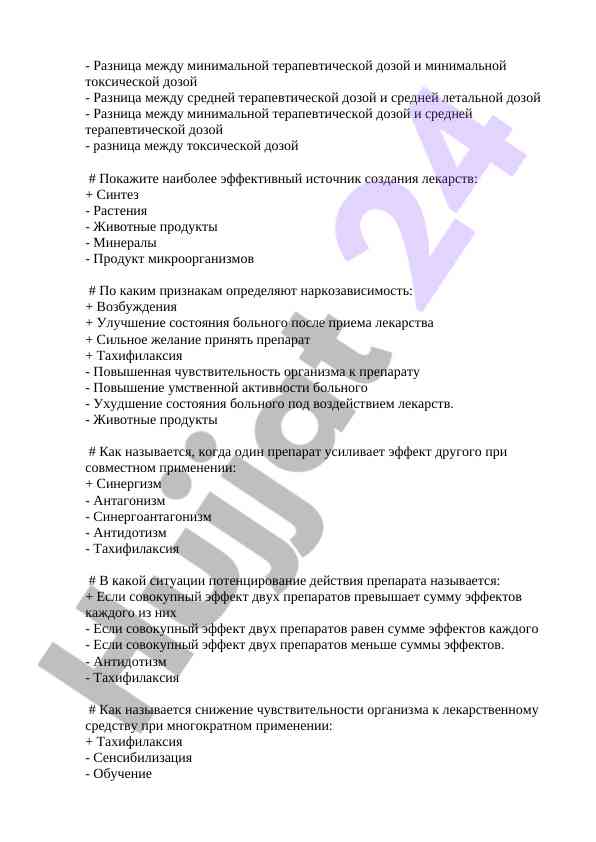 - Разница между минимальной терапевтической дозой и минимальной токсической дозой
- Разница между средней терапевтической дозой и средней летальной дозой
- Разница между минимальной терапевтической дозой и средней терапевтической дозой
- разница между токсической дозой

# Покажите наиболее эффективный источник создания лекарств:
+ Синтез
- Растения
- Животные продукты
- Минералы
- Продукт микроорганизмов

# По каким признакам определяют наркозависимость:
+ Возбуждения
+ Улучшение состояния больного после приема лекарства
+ Сильное желание принять препарат
+ Тахифилаксия
- Повышенная чувствительность организма к препарату
- Повышение умственной активности больного
- Ухудшение состояния больного под воздействием лекарств.
- Животные продукты

# Как называется, когда один препарат усиливает эффект другого при совместном применении:
+ Синергизм
- Антагонизм
- Синергоантагонизм
- Антидотизм
- Тахифилаксия

# В какой ситуации потенцирование действия препарата называется:
+ Если совокупный эффект двух препаратов превышает сумму эффектов каждого из них
- Если совокупный эффект двух препаратов равен сумме эффектов каждого
- Если совокупный эффект двух препаратов меньше суммы эффектов.
- Антидотизм
- Тахифилаксия

# Как называется снижение чувствительности организма к лекарственному средству при многократном применении:
+ Тахифилаксия
- Сенсибилизация
- Обучение

Hujjat 24